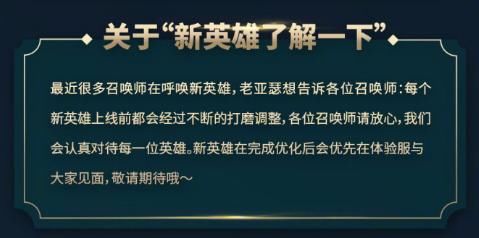 关于“新英雄了解一下”

最近很多召唤师在呼唤新英雄，老亚瑟想告诉各位召唤师：每个新英雄上线前都会经过不断的打磨调整，各位召唤师请放心，我们会认真对待每一位英雄。新英雄在完成优化后会优先在体验服与大家见面，敬请期待哦～